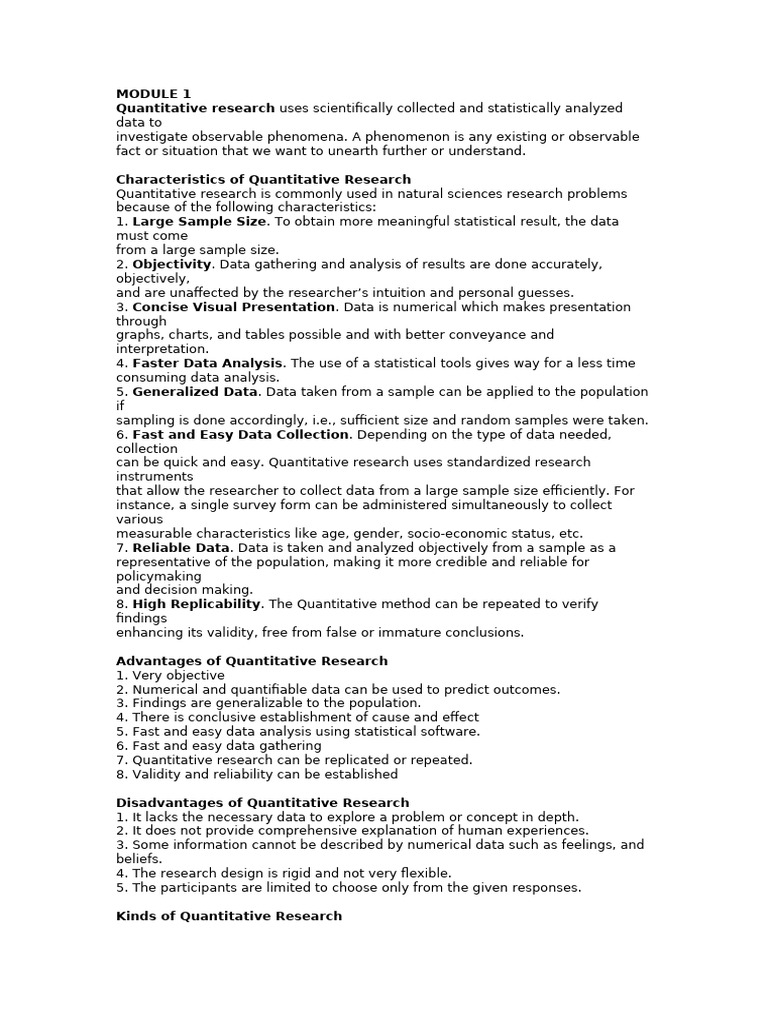 MODULE 1
Quantitative research uses scientifically collected and statistically analyzed data to investigate observable phenomena. A phenomenon is any existing or observable fact or situation that we want to unearth further or understand.

Characteristics of Quantitative Research
Quantitative research is commonly used in natural sciences research problems because of the following characteristics:
1. Large Sample Size. To obtain more meaningful statistical result, the data must come from a large sample size.
2. Objectivity. Data gathering and analysis of results are done accurately, objectively, and are unaffected by the researcher's intuition and personal guesses.
3. Concise Visual Presentation. Data is numerical which makes presentation through graphs, charts, and tables possible and with better conveyance and interpretation.
4. Faster Data Analysis. The use of a statistical tools gives way for a less time consuming data analysis.
5. Generalized Data. Data taken from a sample can be applied to the population if sampling is done accordingly, i.e., sufficient size and random samples were taken.
6. Fast and Easy Data Collection. Depending on the type of data needed, collection can be quick and easy. Quantitative research uses standardized research instruments that allow the researcher to collect data from a large sample size efficiently. For instance, a single survey form can be administered simultaneously to collect various measurable characteristics like age, gender, socio-economic status, etc.
7. Reliable Data. Data is taken and analyzed objectively from a sample as a representative of the population, making it more credible and reliable for policymaking and decision making.
8. High Replicability. The Quantitative method can be repeated to verify findings enhancing its validity, free from false or immature conclusions.

Advantages of Quantitative Research
1. Very objective
2. Numerical and quantifiable data can be used to predict outcomes.
3. Findings are generalizable to the population.
4. There is conclusive establishment of cause and effect
5. Fast and easy data analysis using statistical software.
6. Fast and easy data gathering
7. Quantitative research can be replicated or repeated.
8. Validity and reliability can be established

Disadvantages of Quantitative Research
1. It lacks the necessary data to explore a problem or concept in depth.
2. It does not provide comprehensive explanation of human experiences.
3. Some information cannot be described by numerical data such as feelings, and beliefs.
4. The research design is rigid and not very flexible.
5. The participants are limited to choose only from the given responses.

Kinds of Quantitative Research